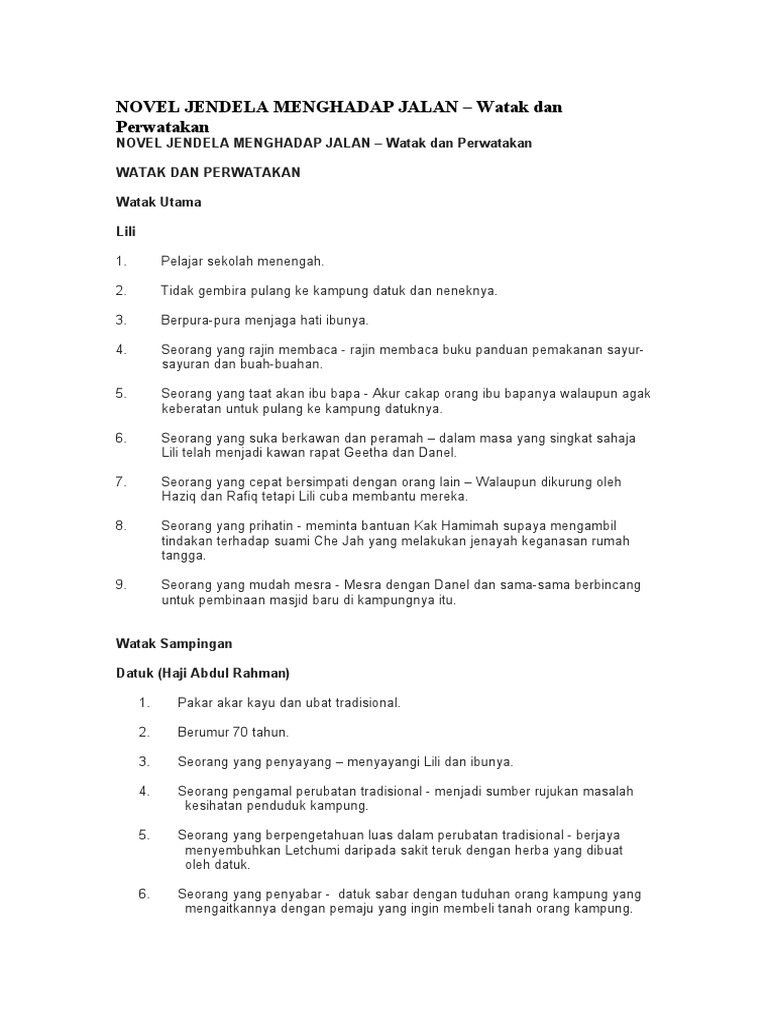 NOVEL JENDELA MENGHADAP JALAN – Watak dan Perwatakan

NOVEL JENDELA MENGHADAP JALAN – Watak dan Perwatakan

WATAK DAN PERWATAKAN

Watak Utama

Lili

1. Pelajar sekolah menengah.

2. Tidak gembira pulang ke kampung datuk dan neneknya.

3. Berpura-pura menjaga hati ibunya.

4. Seorang yang rajin membaca - rajin membaca buku panduan pemakanan sayur-sayuran dan buah-buahan.

5. Seorang yang taat akan ibu bapa - Akur cakap orang ibu bapanya walaupun agak keberatan untuk pulang ke kampung datuknya.

6. Seorang yang suka berkawan dan peramah – dalam masa yang singkat sahaja Lili telah menjadi kawan rapat Geetha dan Danel.

7. Seorang yang cepat bersimpati dengan orang lain – Walaupun dikurung oleh Haziq dan Rafiq tetapi Lili cuba membantu mereka.

8. Seorang yang prihatin - meminta bantuan Kak Hamimah supaya mengambil tindakan terhadap suami Che Jah yang melakukan jenayah keganasan rumah tangga.

9. Seorang yang mudah mesra - Mesra dengan Danel dan sama-sama berbincang untuk pembinaan masjid baru di kampungnya itu.

Watak Sampingan

Datuk (Haji Abdul Rahman)

1. Pakar akar kayu dan ubat tradisional.

2. Berumur 70 tahun.

3. Seorang yang penyayang – menyayangi Lili dan ibunya.

4. Seorang pengamal perubatan tradisional - menjadi sumber rujukan masalah kesihatan penduduk kampung.

5. Seorang yang berpengetahuan luas dalam perubatan tradisional - berjaya menyembuhkan Letchumi daripada sakit teruk dengan herba yang dibuat oleh datuk.

6. Seorang yang penyabar - datuk sabar dengan tuduhan orang kampung yang mengaitkannya dengan pemaju yang ingin membeli tanah orang kampung.